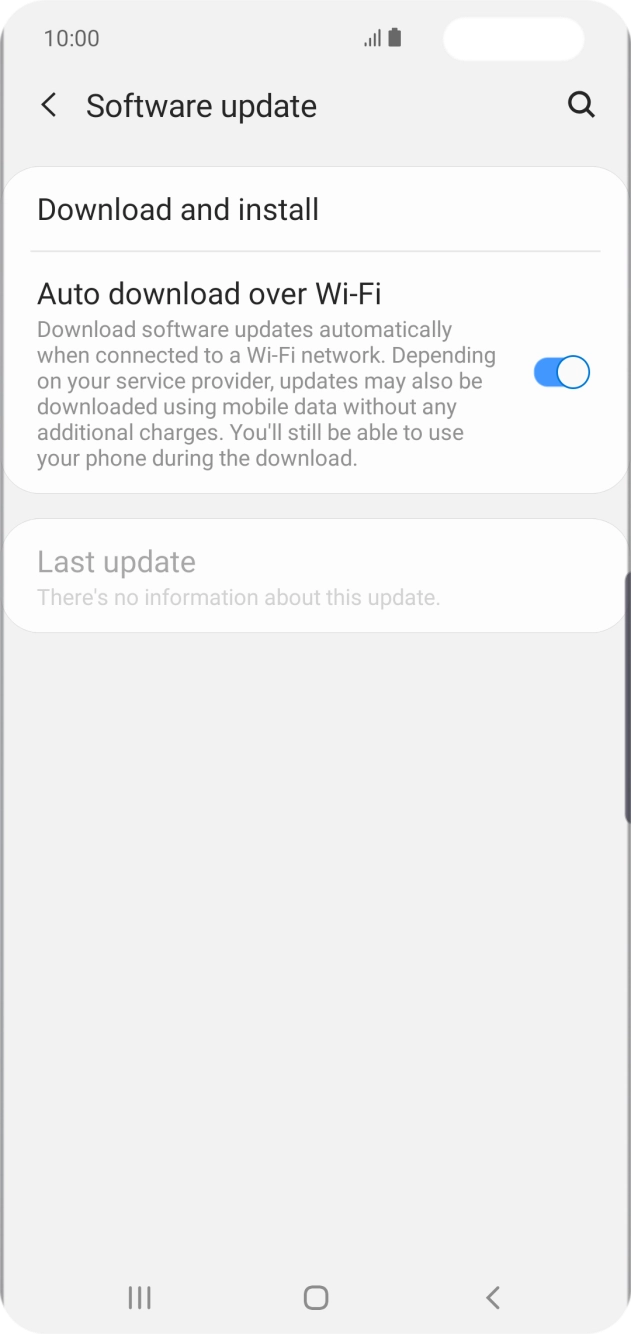 10:00

Software update

Download and install

Auto download over Wi-Fi
Download software updates automatically when connected to a Wi-Fi network. Depending on your service provider, updates may also be downloaded using mobile data without any additional charges. You'll still be able to use your phone during the download.

Last update
There's no information about this update.